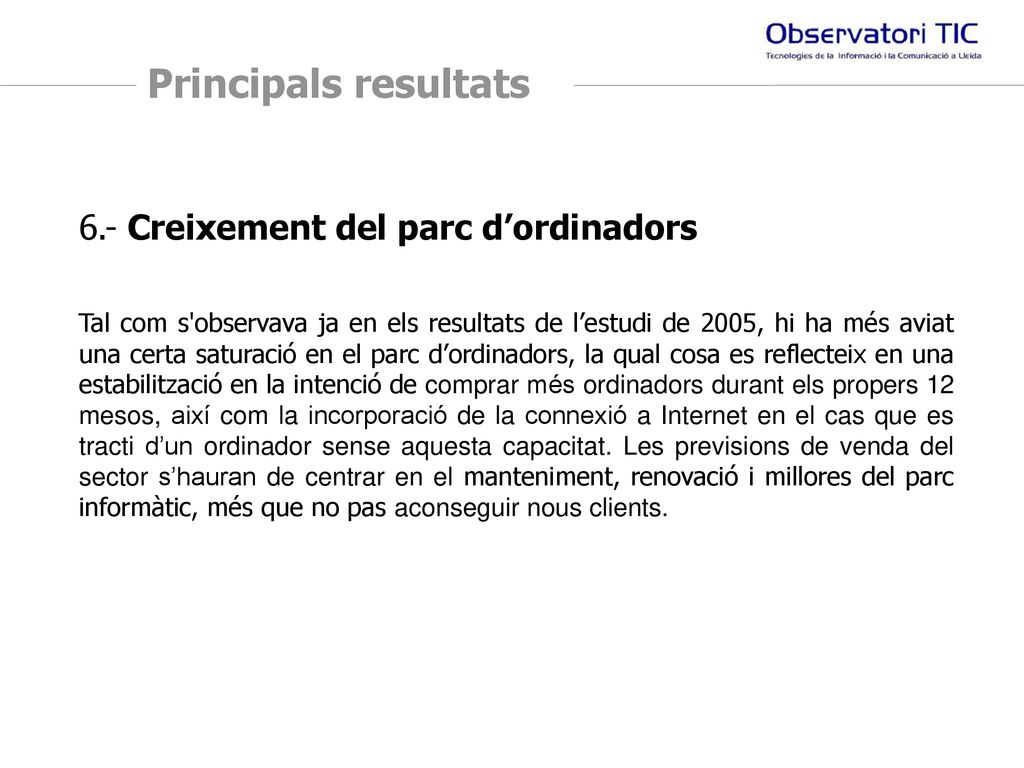 Observatori TIC
Tecnologies de la Informació i la Comunicació a Lleida

Principals resultats

6.- Creixement del parc d’ordinadors

Tal com s'observava ja en els resultats de l’estudi de 2005, hi ha més aviat una certa saturació en el parc d’ordinadors, la qual cosa es reflecteix en una estabilització en la intenció de comprar més ordinadors durant els propers 12 mesos, així com la incorporació de la connexió a Internet en el cas que es tracti d’un ordinador sense aquesta capacitat. Les previsions de venda del sector s’hauran de centrar en el manteniment, renovació i millores del parc informàtic, més que no pas aconseguir nous clients.